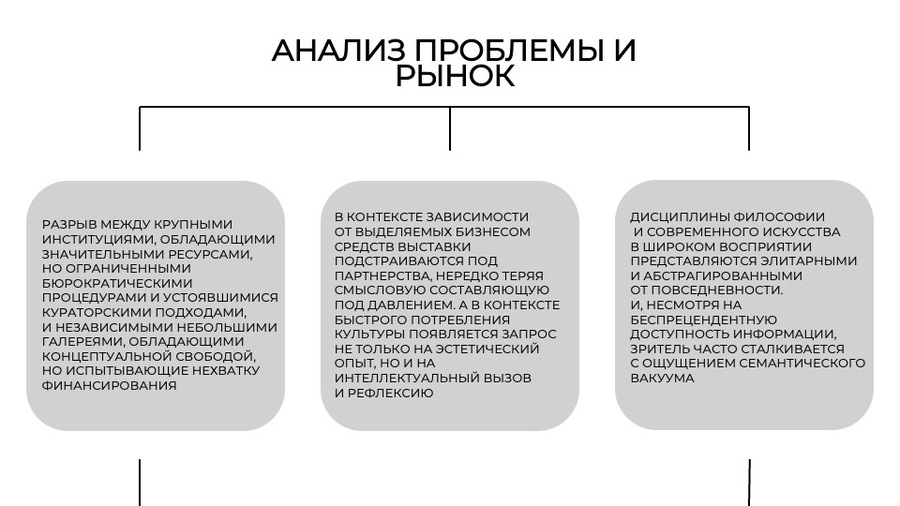 АНАЛИЗ ПРОБЛЕМЫ И РЫНОК

РАЗРЫВ МЕЖДУ КРУПНЫМИ ИНСТИТУЦИЯМИ, ОБЛАДАЮЩИМИ ЗНАЧИТЕЛЬНЫМИ РЕСУРСАМИ, НО ОГРАНИЧЕННЫМИ БЮРОКРАТИЧЕСКИМИ ПРОЦЕДУРАМИ И УСТОЯВШИМИСЯ КУРАТОРСКИМИ ПОДХОДАМИ, И НЕЗАВИСИМЫМИ НЕБОЛЬШИМИ ГАЛЕРЕЯМИ, ОБЛАДАЮЩИМИ КОНЦЕПТУАЛЬНОЙ СВОБОДОЙ, НО ИСПЫТЫВАЮЩИЕ НЕХВАТКУ ФИНАНСИРОВАНИЯ

В КОНТЕКСТЕ ЗАВИСИМОСТИ ОТ ВЫДЕЛЯЕМЫХ БИЗНЕСОМ СРЕДСТВ ВЫСТАВКИ ПОДСТРАИВАЮТСЯ ПОД ПАРТНЕРСТВА, НЕРЕДКО ТЕРЯЯ СМЫСЛОВУЮ СОСТАВЛЯЮЩУЮ ПОД ДАВЛЕНИЕМ. А В КОНТЕКСТЕ БЫСТРОГО ПОТРЕБЛЕНИЯ КУЛЬТУРЫ ПОЯВЛЯЕТСЯ ЗАПРОС НЕ ТОЛЬКО НА ЭСТЕТИЧЕСКИЙ ОПЫТ, НО И НА ИНТЕЛЛЕКТУАЛЬНЫЙ ВЫЗОВ И РЕФЛЕКСИЮ

ДИСЦИПЛИНЫ ФИЛОСОФИИ И СОВРЕМЕННОГО ИСКУССТВА В ШИРОКОМ ВОСПРИЯТИИ ПРЕДСТАВЛЯЮТСЯ ЭЛИТАРНЫМИ И АБСТРАГИРОВАННЫМИ ОТ ПОВСЕДНЕВНОСТИ. И, НЕСМОТРЯ НА БЕСПРЕЦЕНДЕНТНУЮ ДОСТУПНОСТЬ ИНФОРМАЦИИ, ЗРИТЕЛЬ ЧАСТО СТАЛКИВАЕТСЯ С ОЩУЩЕНИЕМ СЕМАНТИЧЕСКОГО ВАКУУМА